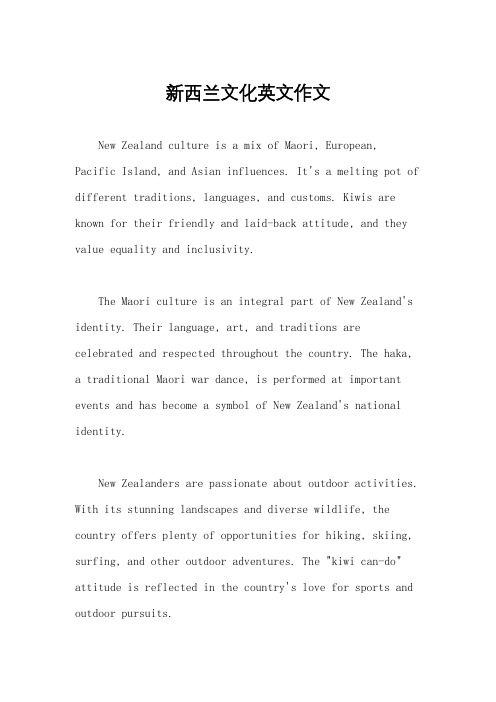 新西兰文化英文作文

New Zealand culture is a mix of Maori, European, Pacific Island, and Asian influences. It's a melting pot of different traditions, languages, and customs. Kiwis are known for their friendly and laid-back attitude, and they value equality and inclusivity.

The Maori culture is an integral part of New Zealand's identity. Their language, art, and traditions are celebrated and respected throughout the country. The haka, a traditional Maori war dance, is performed at important events and has become a symbol of New Zealand's national identity.

New Zealanders are passionate about outdoor activities. With its stunning landscapes and diverse wildlife, the country offers plenty of opportunities for hiking, skiing, surfing, and other outdoor adventures. The "kiwi can-do" attitude is reflected in the country's love for sports and outdoor pursuits.